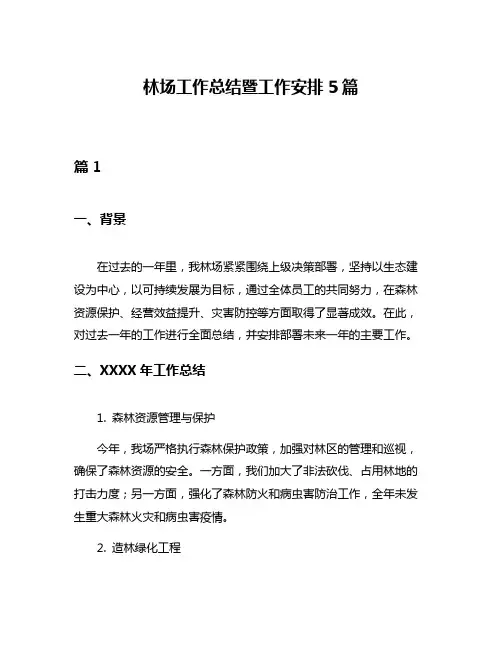 林场工作总结暨工作安排 5 篇

篇 1

一、背景

在过去的一年里，我林场紧紧围绕上级决策部署，坚持以生态建设为中心，以可持续发展为目标，通过全体员工的共同努力，在森林资源保护、经营效益提升、灾害防控等方面取得了显著成效。在此，对过去一年的工作进行全面总结，并安排部署未来一年的主要工作。

二、XXXX 年工作总结

1. 森林资源管理与保护

今年，我场严格执行森林保护政策，加强对林区的管理和巡视，确保了森林资源的安全。一方面，我们加大了非法砍伐、占用林地的打击力度；另一方面，强化了森林防火和病虫害防治工作，全年未发生重大森林火灾和病虫害疫情。

2. 造林绿化工程